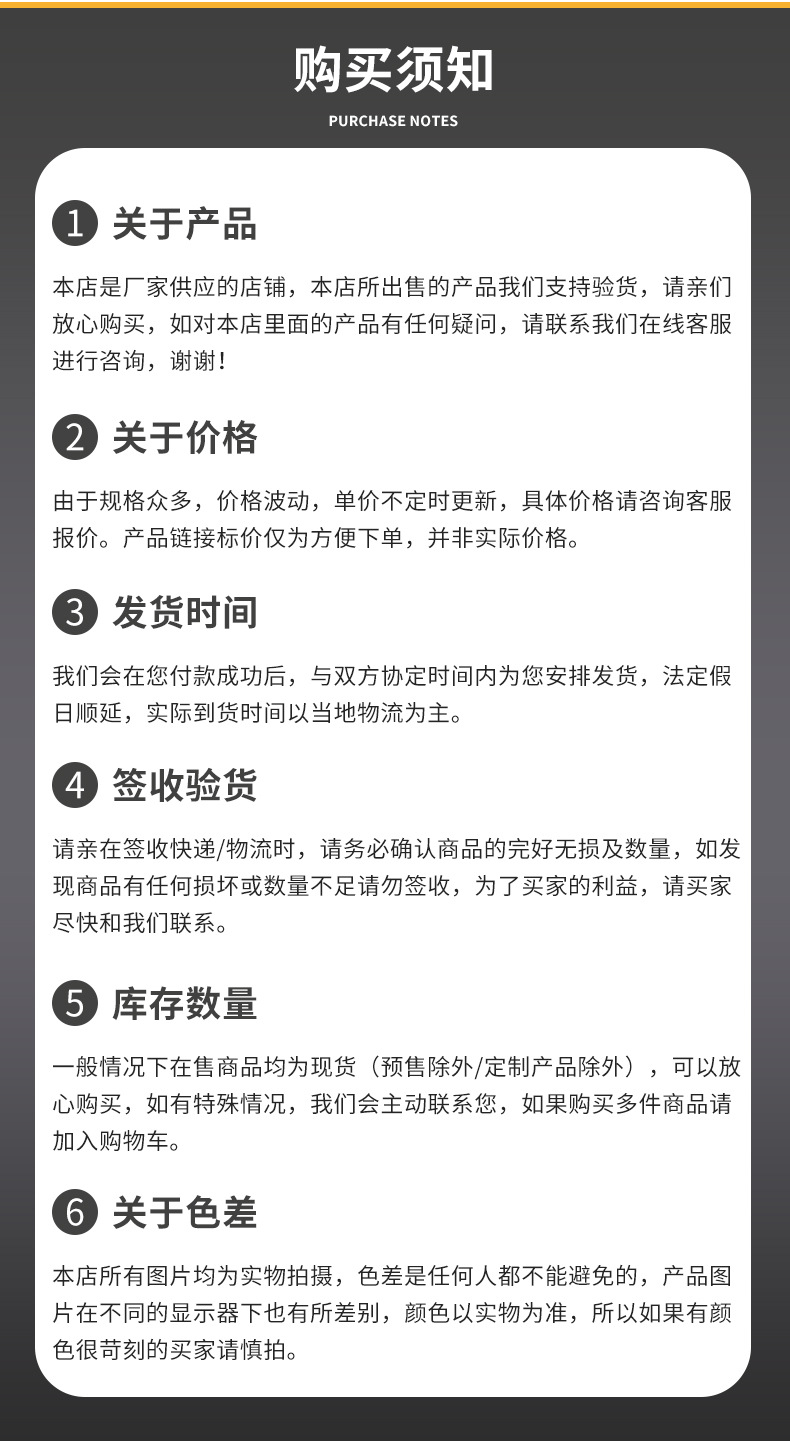 购买须知

PURCHASE NOTES

1 关于产品

本店是厂家供应的店铺，本店所出售的产品我们支持验货，请亲们放心购买，如对本店里面的产品有任何疑问，请联系我们在线客服进行咨询，谢谢！

2 关于价格

由于规格众多，价格波动，单价不定时更新，具体价格请咨询客服报价。产品链接标价仅为方便下单，并非实际价格。

3 发货时间

我们会在您付款成功后，与双方协定时间内为您安排发货，法定假日顺延，实际到货时间以当地物流为主。

4 签收验货

请亲在签收快递/物流时，请务必确认商品的完好无损及数量，如发现商品有任何损坏或数量不足请勿签收，为了买家的利益，请买家尽快和我们联系。

5 库存数量

一般情况下在售商品均为现货（预售除外/定制产品除外），可以放心购买，如有特殊情况，我们会主动联系您，如果购买多件商品请加入购物车。

6 关于色差

本店所有图片均为实物拍摄，色差是任何人都不能避免的，产品图片在不同的显示器下也有所差别，颜色以实物为准，所以如果有颜色很苛刻的买家请慎拍。